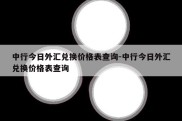 中行今日外汇兑换价格表查询-中行今日外汇兑换价格表查询